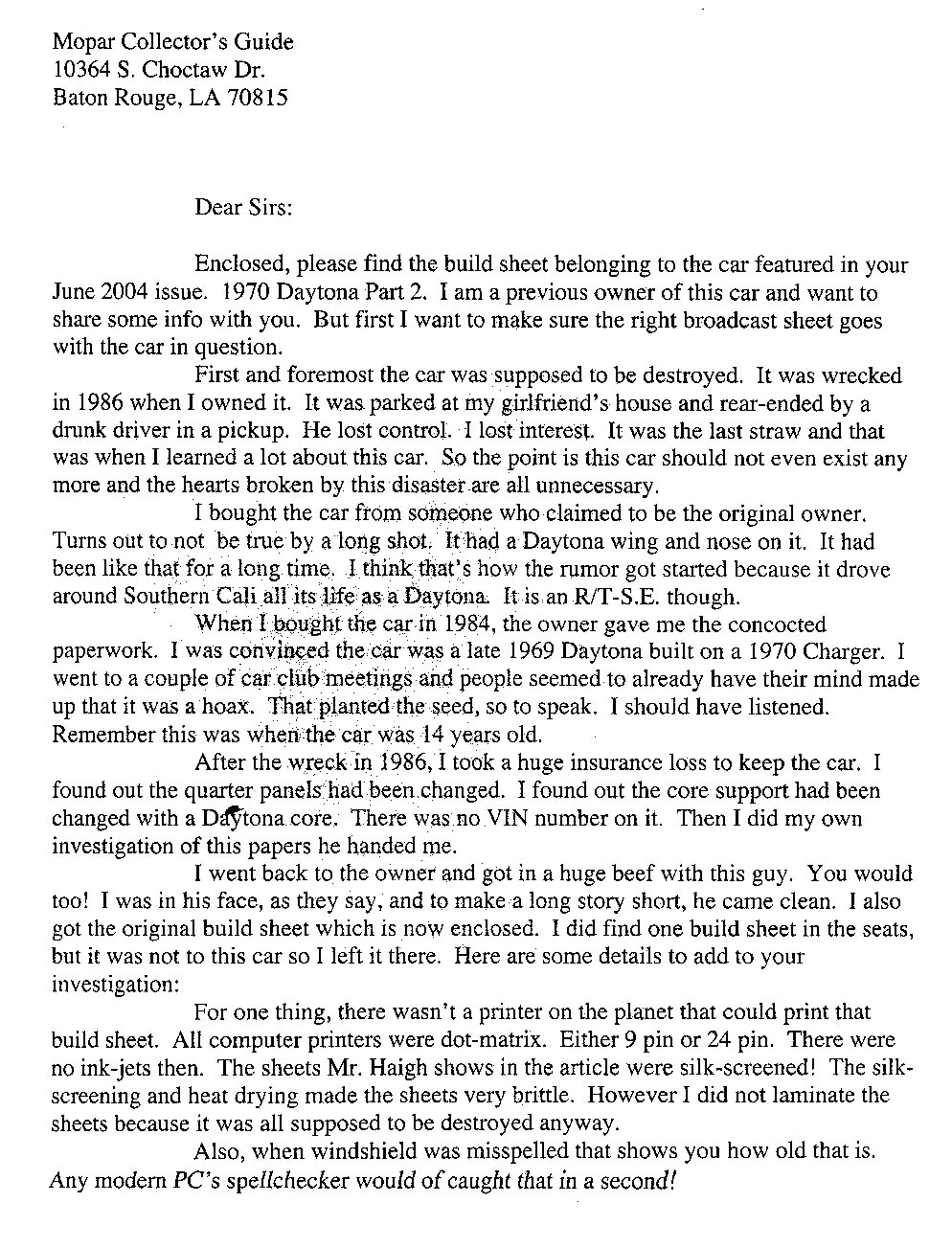 Mopar Collector's Guide
10364 S. Choctaw Dr.
Baton Rouge, LA 70815

Dear Sirs:

Enclosed, please find the build sheet belonging to the car featured in your June 2004 issue. 1970 Daytona Part 2. I am a previous owner of this car and want to share some info with you. But first I want to make sure the right broadcast sheet goes with the car in question.

First and foremost the car was supposed to be destroyed. It was wrecked in 1986 when I owned it. It was parked at my girlfriend's house and rear-ended by a drunk driver in a pickup. He lost control. I lost interest. It was the last straw and that was when I learned a lot about this car. So the point is this car should not even exist any more and the hearts broken by this disaster are all unnecessary.

I bought the car from someone who claimed to be the original owner. Turns out to not be true by a long shot. It had a Daytona wing and nose on it. It had been like that for a long time. I think that's how the rumor got started because it drove around Southern Cali all its life as a Daytona. It is an R/T-S.E. though.

When I bought the car in 1984, the owner gave me the concocted paperwork. I was convinced the car was a late 1969 Daytona built on a 1970 Charger. I went to a couple of car club meetings and people seemed to already have their mind made up that it was a hoax. That planted the seed, so to speak. I should have listened. Remember this was when the car was 14 years old.

After the wreck in 1986, I took a huge insurance loss to keep the car. I found out the quarter panels had been changed. I found out the core support had been changed with a Daytona core. There was no VIN number on it. Then I did my own investigation of this papers he handed me.

I went back to the owner and got in a huge beef with this guy. You would too! I was in his face, as they say, and to make a long story short, he came clean. I also got the original build sheet which is now enclosed. I did find one build sheet in the seats, but it was not to this car so I left it there. Here are some details to add to your investigation:

For one thing, there wasn't a printer on the planet that could print that build sheet. All computer printers were dot-matrix. Either 9 pin or 24 pin. There were no ink-jets then. The sheets Mr. Haigh shows in the article were silk-screened! The silk-screening and heat drying made the sheets very brittle. However I did not laminate the sheets because it was all supposed to be destroyed anyway.

Also, when windshield was misspelled that shows you how old that is. Any modern PC's spellchecker would of caught that in a second!